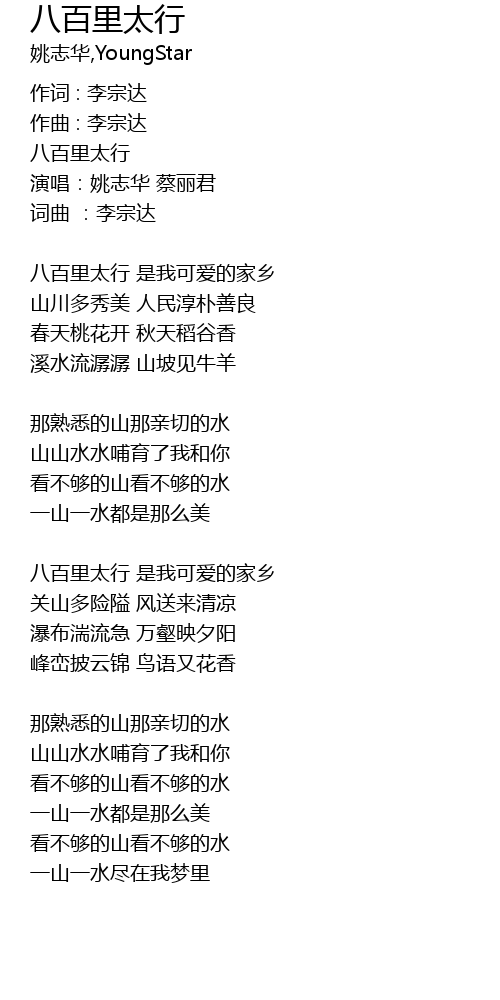 八百里太行
姚志华,YoungStar

作词 : 李宗达
作曲 : 李宗达
八百里太行
演唱 : 姚志华 蔡丽君
词曲 : 李宗达

八百里太行 是我可爱的家乡
山川多秀美 人民淳朴善良
春天桃花开 秋天稻谷香
溪水流潺潺 山坡见牛羊

那熟悉的山那亲切的水
山山水水哺育了我和你
看不够的山看不够的水
一山一水都是那么美

八百里太行 是我可爱的家乡
关山多险隘 风送来清凉
瀑布湍流急 万壑映夕阳
峰峦披云锦 鸟语又花香

那熟悉的山那亲切的水
山山水水哺育了我和你
看不够的山看不够的水
一山一水都是那么美
看不够的山看不够的水
一山一水尽在我梦里